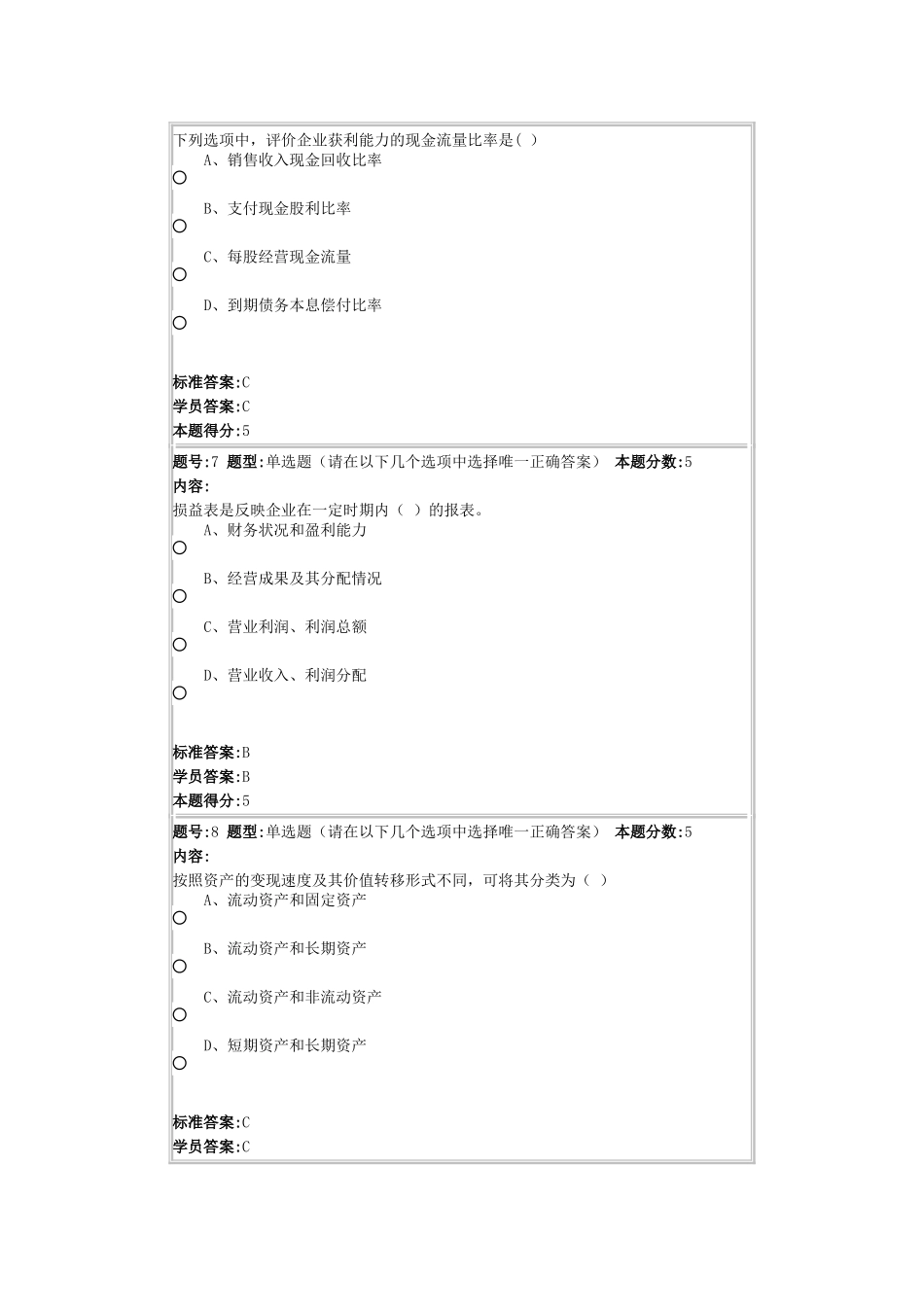 下列选项中，评价企业获利能力的现金流量比率是( )

A、销售收入现金回收比率

B、支付现金股利比率

C、每股经营现金流量

D、到期债务本息偿付比率

标准答案:C
学员答案:C
本题得分:5

题号:7 题型:单选题（请在以下几个选项中选择唯一正确答案） 本题分数:5
内容:
损益表是反映企业在一定时期内（ ）的报表。

A、财务状况和盈利能力

B、经营成果及其分配情况

C、营业利润、利润总额

D、营业收入、利润分配

标准答案:B
学员答案:B
本题得分:5

题号:8 题型:单选题（请在以下几个选项中选择唯一正确答案） 本题分数:5
内容:
按照资产的变现速度及其价值转移形式不同，可将其分类为（ ）

A、流动资产和固定资产

B、流动资产和长期资产

C、流动资产和非流动资产

D、短期资产和长期资产

标准答案:C
学员答案:C